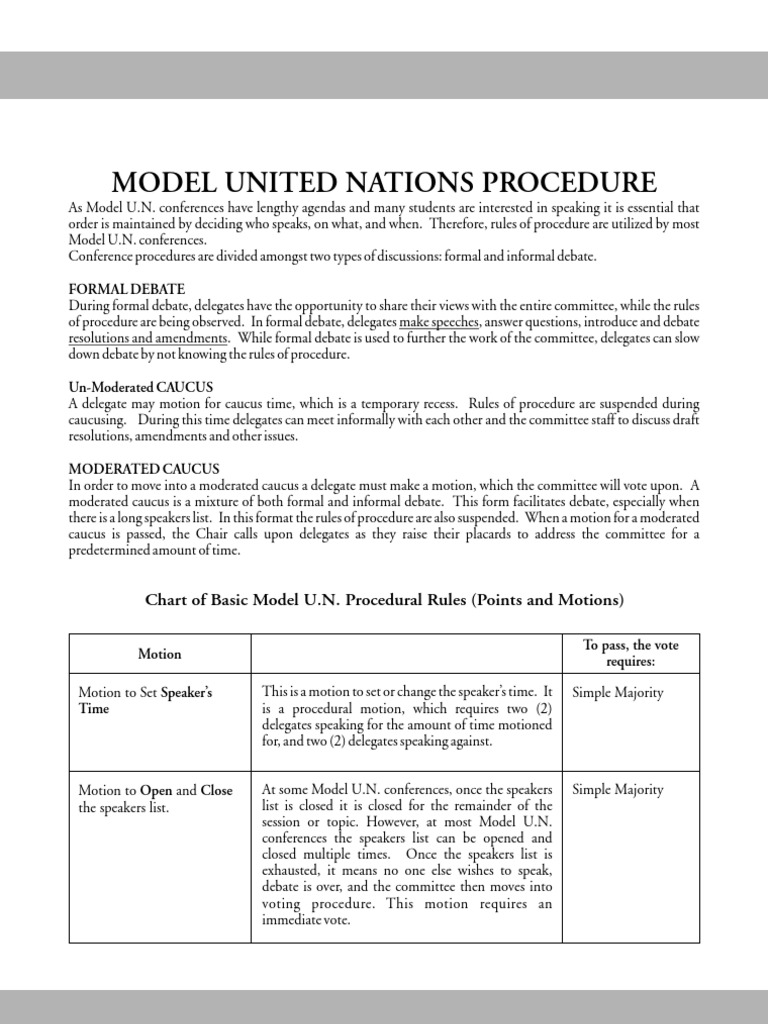 MODEL UNITED NATIONS PROCEDURE

As Model U.N. conferences have lengthy agendas and many students are interested in speaking it is essential that order is maintained by deciding who speaks, on what, and when. Therefore, rules of procedure are utilized by most Model U.N. conferences.
Conference procedures are divided amongst two types of discussions: formal and informal debate.

FORMAL DEBATE
During formal debate, delegates have the opportunity to share their views with the entire committee, while the rules of procedure are being observed. In formal debate, delegates make speeches, answer questions, introduce and debate resolutions and amendments. While formal debate is used to further the work of the committee, delegates can slow down debate by not knowing the rules of procedure.

Un-Moderated CAUCUS
A delegate may motion for caucus time, which is a temporary recess. Rules of procedure are suspended during caucusing. During this time delegates can meet informally with each other and the committee staff to discuss draft resolutions, amendments and other issues.

MODERATED CAUCUS
In order to move into a moderated caucus a delegate must make a motion, which the committee will vote upon. A moderated caucus is a mixture of both formal and informal debate. This form facilitates debate, especially when there is a long speakers list. In this format the rules of procedure are also suspended. When a motion for a moderated caucus is passed, the Chair calls upon delegates as they raise their placards to address the committee for a predetermined amount of time.

Chart of Basic Model U.N. Procedural Rules (Points and Motions)

| Motion | | To pass, the vote requires: |
|---|---|---|
| Motion to Set Speaker's Time | This is a motion to set or change the speaker's time. It is a procedural motion, which requires two (2) delegates speaking for the amount of time motioned for, and two (2) delegates speaking against. | Simple Majority |
| Motion to Open and Close the speakers list. | At some Model U.N. conferences, once the speakers list is closed it is closed for the remainder of the session or topic. However, at most Model U.N. conferences the speakers list can be opened and closed multiple times. Once the speakers list is exhausted, it means no one else wishes to speak, debate is over, and the committee then moves into voting procedure. This motion requires an immediate vote. | Simple Majority |